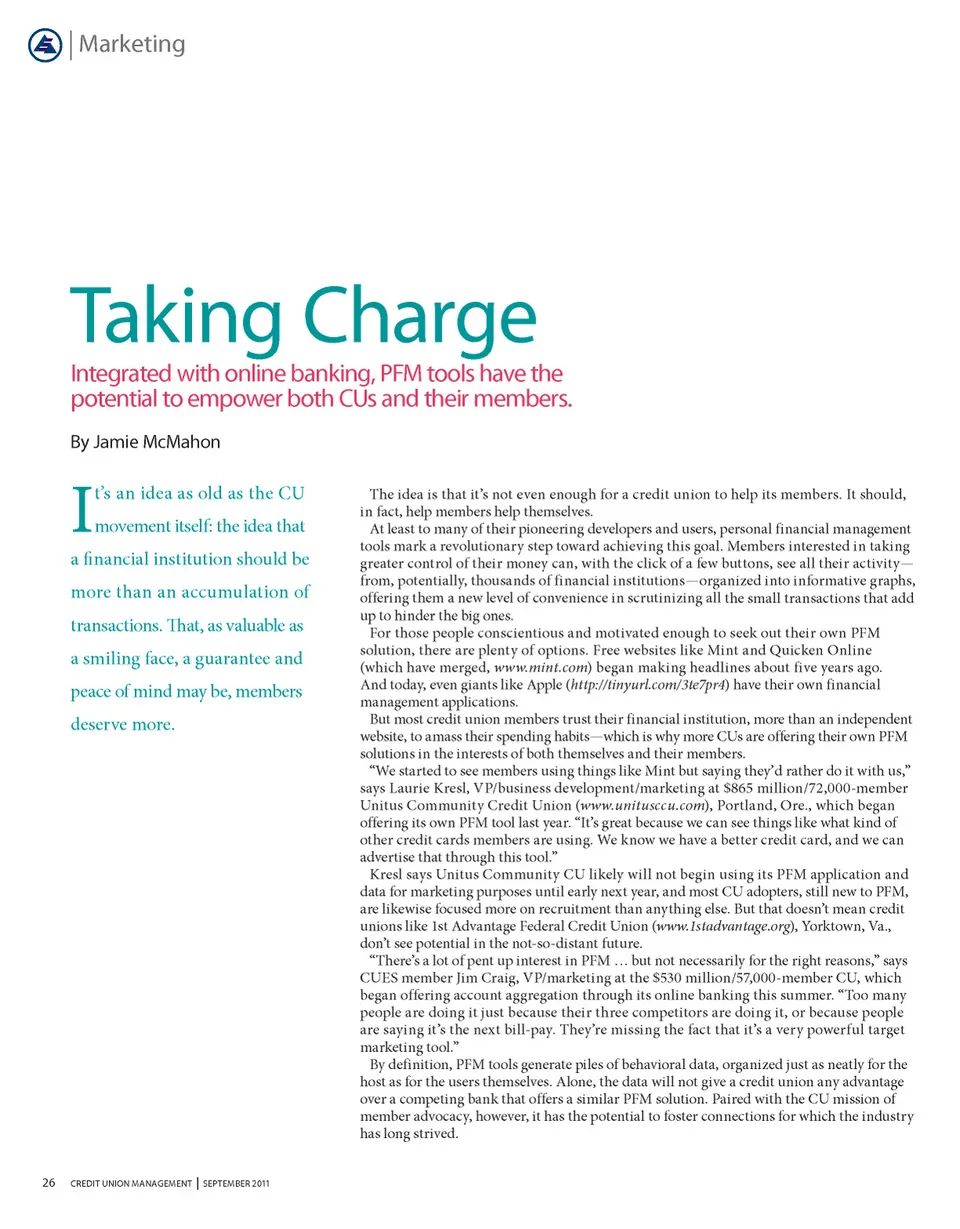 Marketing

Taking Charge

Integrated with online banking, PFM tools have the potential to empower both CUs and their members.

By Jamie McMahon

It's an idea as old as the CU movement itself: the idea that a financial institution should be more than an accumulation of transactions. That, as valuable as a smiling face, a guarantee and peace of mind may be, members deserve more.

The idea is that it's not even enough for a credit union to help its members. It should, in fact, help members help themselves.

At least to many of their pioneering developers and users, personal financial management tools mark a revolutionary step toward achieving this goal. Members interested in taking greater control of their money can, with the click of a few buttons, see all their activity—from, potentially, thousands of financial institutions—organized into informative graphs, offering them a new level of convenience in scrutinizing all the small transactions that add up to hinder the big ones.

For those people conscientious and motivated enough to seek out their own PFM solution, there are plenty of options. Free websites like Mint and Quicken Online (which have merged, www.mint.com) began making headlines about five years ago. And today, even giants like Apple (http://tinyurl.com/3te7pr4) have their own financial management applications.

But most credit union members trust their financial institution, more than an independent website, to amass their spending habits—which is why more CUs are offering their own PFM solutions in the interests of both themselves and their members.

"We started to see members using things like Mint but saying they'd rather do it with us," says Laurie Kresl, VP/business development/marketing at $865 million/72,000-member Unitus Community Credit Union (www.unitusccu.com), Portland, Ore., which began offering its own PFM tool last year. "It's great because we can see things like what kind of other credit cards members are using. We know we have a better credit card, and we can advertise that through this tool."

Kresl says Unitus Community CU likely will not begin using its PFM application and data for marketing purposes until early next year, and most CU adopters, still new to PFM, are likewise focused more on recruitment than anything else. But that doesn't mean credit unions like 1st Advantage Federal Credit Union (www.1stadvantage.org), Yorktown, Va., don't see potential in the not-so-distant future.

"There's a lot of pent up interest in PFM … but not necessarily for the right reasons," says CUES member Jim Craig, VP/marketing at the $530 million/57,000-member CU, which began offering account aggregation through its online banking this summer. "Too many people are doing it just because their three competitors are doing it, or because people are saying it's the next bill-pay. They're missing the fact that it's a very powerful target marketing tool."

By definition, PFM tools generate piles of behavioral data, organized just as neatly for the host as for the users themselves. Alone, the data will not give a credit union any advantage over a competing bank that offers a similar PFM solution. Paired with the CU mission of member advocacy, however, it has the potential to foster connections for which the industry has long strived.

26 CREDIT UNION MANAGEMENT | SEPTEMBER 2011